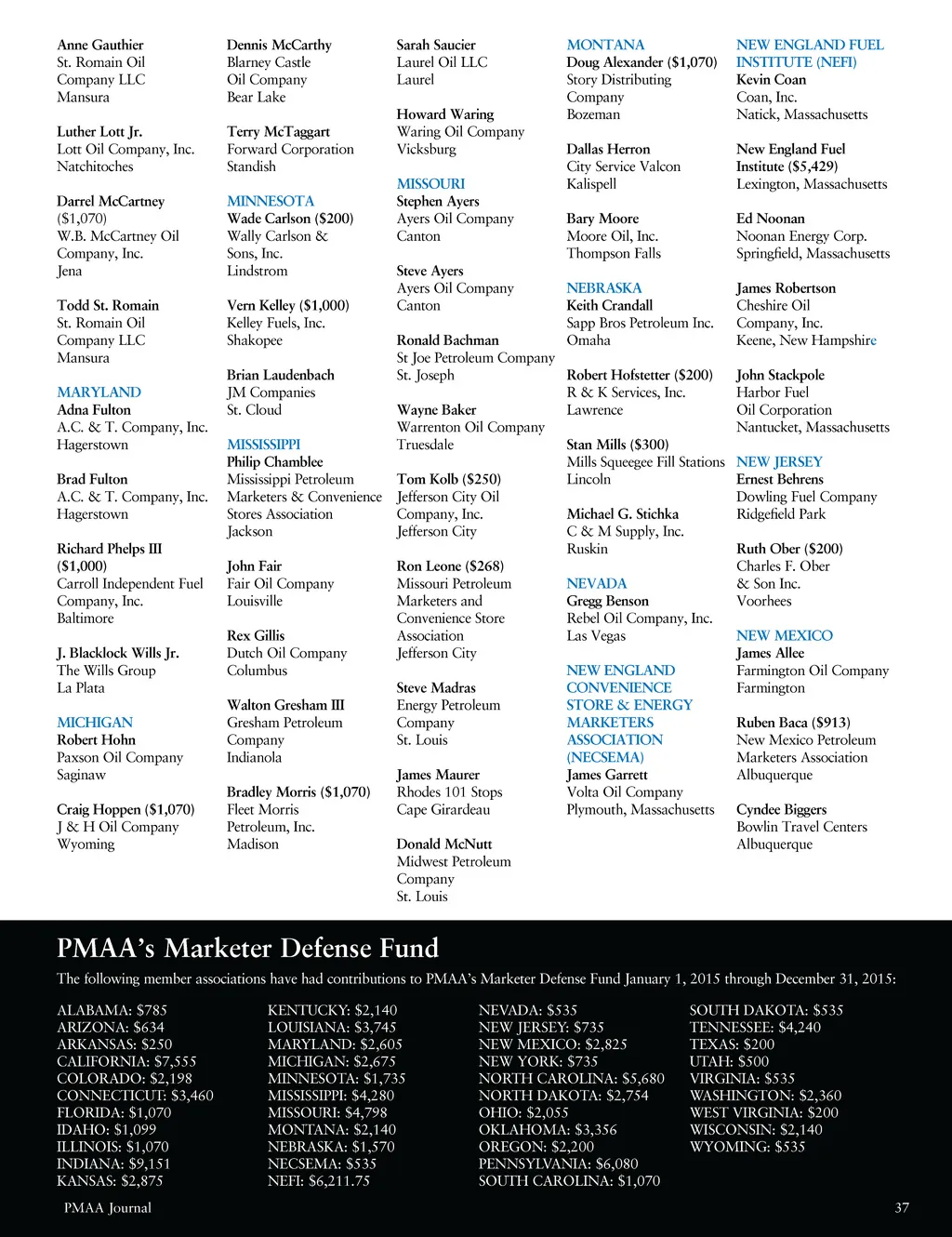 Anne Gauthier
St. Romain Oil Company LLC
Mansura

Luther Lott Jr.
Lott Oil Company, Inc.
Natchitoches

Darrel McCartney ($1,070)
W.B. McCartney Oil Company, Inc.
Jena

Todd St. Romain
St. Romain Oil Company LLC
Mansura

MARYLAND
Adna Fulton
A.C. & T. Company, Inc.
Hagerstown

Brad Fulton
A.C. & T. Company, Inc.
Hagerstown

Richard Phelps III ($1,000)
Carroll Independent Fuel Company, Inc.
Baltimore

J. Blacklock Wills Jr.
The Wills Group
La Plata

MICHIGAN
Robert Hohn
Paxson Oil Company
Saginaw

Craig Hoppen ($1,070)
J & H Oil Company
Wyoming

Dennis McCarthy
Blarney Castle Oil Company
Bear Lake

Terry McTaggart
Forward Corporation
Standish

MINNESOTA
Wade Carlson ($200)
Wally Carlson & Sons, Inc.
Lindstrom

Vern Kelley ($1,000)
Kelley Fuels, Inc.
Shakopee

Brian Laudenbach
JM Companies
St. Cloud

MISSISSIPPI
Philip Chamblee
Mississippi Petroleum Marketers & Convenience Stores Association
Jackson

John Fair
Fair Oil Company
Louisville

Rex Gillis
Dutch Oil Company
Columbus

Walton Gresham III
Gresham Petroleum Company
Indianola

Bradley Morris ($1,070)
Fleet Morris Petroleum, Inc.
Madison

Sarah Saucier
Laurel Oil LLC
Laurel

Howard Waring
Waring Oil Company
Vicksburg

MISSOURI
Stephen Ayers
Ayers Oil Company
Canton

Steve Ayers
Ayers Oil Company
Canton

Ronald Bachman
St Joe Petroleum Company
St. Joseph

Wayne Baker
Warrenton Oil Company
Truesdale

Tom Kolb ($250)
Jefferson City Oil Company, Inc.
Jefferson City

Ron Leone ($268)
Missouri Petroleum Marketers and Convenience Store Association
Jefferson City

Steve Madras
Energy Petroleum Company
St. Louis

James Maurer
Rhodes 101 Stops
Cape Girardeau

Donald McNutt
Midwest Petroleum Company
St. Louis

MONTANA
Doug Alexander ($1,070)
Story Distributing Company
Bozeman

Dallas Herron
City Service Valcon
Kalispell

Bary Moore
Moore Oil, Inc.
Thompson Falls

NEBRASKA
Keith Crandall
Sapp Bros Petroleum Inc.
Omaha

Robert Hofstetter ($200)
R & K Services, Inc.
Lawrence

Stan Mills ($300)
Mills Squeegee Fill Stations
Lincoln

Michael G. Stichka
C & M Supply, Inc.
Ruskin

NEVADA
Gregg Benson
Rebel Oil Company, Inc.
Las Vegas

NEW ENGLAND CONVENIENCE STORE & ENERGY MARKETERS ASSOCIATION (NECSEMA)
James Garrett
Volta Oil Company
Plymouth, Massachusetts

NEW ENGLAND FUEL INSTITUTE (NEFI)
Kevin Coan
Coan, Inc.
Natick, Massachusetts

New England Fuel Institute ($5,429)
Lexington, Massachusetts

Ed Noonan
Noonan Energy Corp.
Springfield, Massachusetts

James Robertson
Cheshire Oil Company, Inc.
Keene, New Hampshire

John Stackpole
Harbor Fuel Oil Corporation
Nantucket, Massachusetts

NEW JERSEY
Ernest Behrens
Dowling Fuel Company
Ridgefield Park

Ruth Ober ($200)
Charles F. Ober & Son Inc.
Voorhees

NEW MEXICO
James Allee
Farmington Oil Company
Farmington

Ruben Baca ($913)
New Mexico Petroleum Marketers Association
Albuquerque

Cyndee Biggers
Bowlin Travel Centers
Albuquerque

PMAA's Marketer Defense Fund

The following member associations have had contributions to PMAA's Marketer Defense Fund January 1, 2015 through December 31, 2015:

ALABAMA: $785
ARIZONA: $634
ARKANSAS: $250
CALIFORNIA: $7,555
COLORADO: $2,198
CONNECTICUT: $3,460
FLORIDA: $1,070
IDAHO: $1,099
ILLINOIS: $1,070
INDIANA: $9,151
KANSAS: $2,875

KENTUCKY: $2,140
LOUISIANA: $3,745
MARYLAND: $2,605
MICHIGAN: $2,675
MINNESOTA: $1,735
MISSISSIPPI: $4,280
MISSOURI: $4,798
MONTANA: $2,140
NEBRASKA: $1,570
NECSEMA: $535
NEFI: $6,211.75

NEVADA: $535
NEW JERSEY: $735
NEW MEXICO: $2,825
NEW YORK: $735
NORTH CAROLINA: $5,680
NORTH DAKOTA: $2,754
OHIO: $2,055
OKLAHOMA: $3,356
OREGON: $2,200
PENNSYLVANIA: $6,080
SOUTH CAROLINA: $1,070

SOUTH DAKOTA: $535
TENNESSEE: $4,240
TEXAS: $200
UTAH: $500
VIRGINIA: $535
WASHINGTON: $2,360
WEST VIRGINIA: $200
WISCONSIN: $2,140
WYOMING: $535

PMAA Journal

37